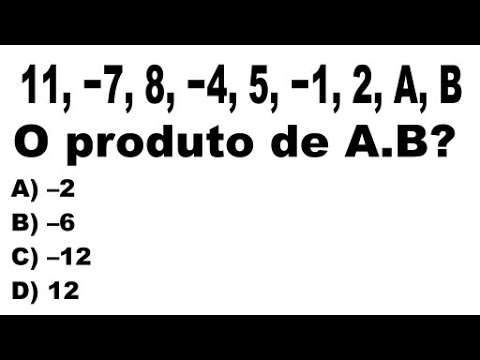 11, −7, 8, −4, 5, −1, 2, A, B
O produto de A.B?

A) –2
B) –6
C) –12
D) 12